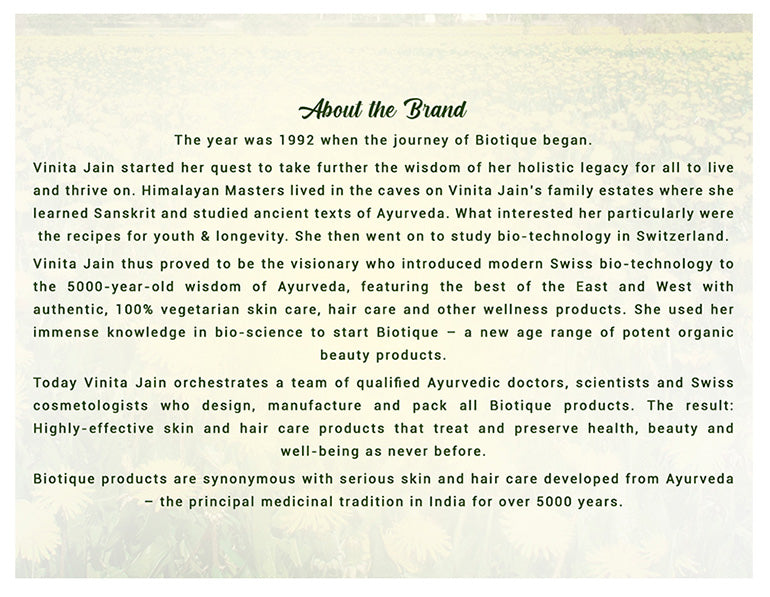 About the Brand

The year was 1992 when the journey of Biotique began.

Vinita Jain started her quest to take further the wisdom of her holistic legacy for all to live and thrive on. Himalayan Masters lived in the caves on Vinita Jain's family estates where she learned Sanskrit and studied ancient texts of Ayurveda. What interested her particularly were the recipes for youth & longevity. She then went on to study bio-technology in Switzerland.

Vinita Jain thus proved to be the visionary who introduced modern Swiss bio-technology to the 5000-year-old wisdom of Ayurveda, featuring the best of the East and West with authentic, 100% vegetarian skin care, hair care and other wellness products. She used her immense knowledge in bio-science to start Biotique – a new age range of potent organic beauty products.

Today Vinita Jain orchestrates a team of qualified Ayurvedic doctors, scientists and Swiss cosmetologists who design, manufacture and pack all Biotique products. The result: Highly-effective skin and hair care products that treat and preserve health, beauty and well-being as never before.

Biotique products are synonymous with serious skin and hair care developed from Ayurveda – the principal medicinal tradition in India for over 5000 years.